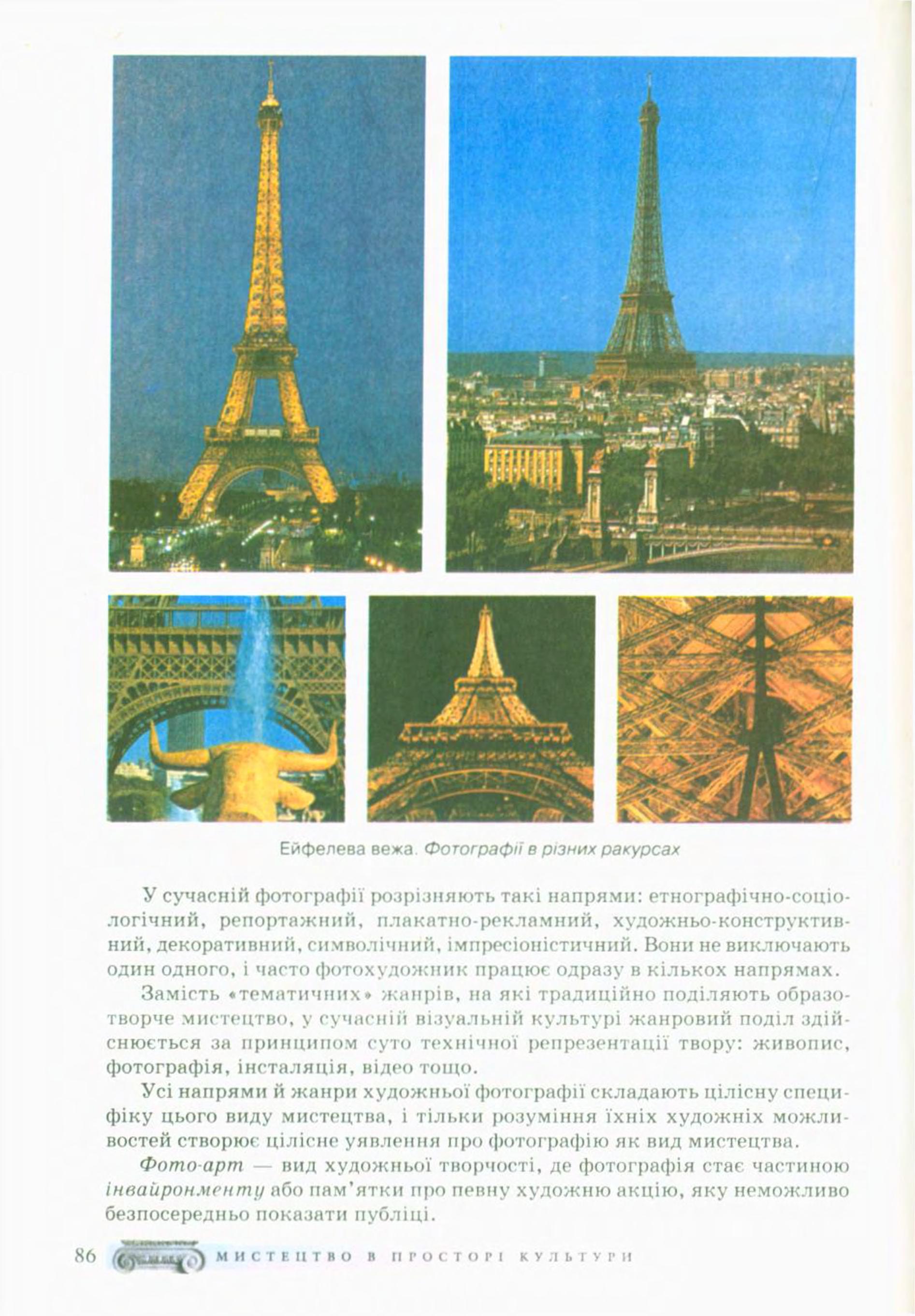 Ейфелева вежа. Фотографії в різних ракурсах

У сучасній фотографії розрізняють такі напрями: етнографічно-соціологічний, репортажний, плакатно-рекламний, художньо-конструктивний, декоративний, символічний, імпресіоністичний. Вони не виключають один одного, і часто фотохудожник працює одразу в кількох напрямах.

Замість «тематичних» жанрів, на які традиційно поділяють образотворче мистецтво, у сучасній візуальній культурі жанровий поділ здійснюється за принципом суто технічної репрезентації твору: живопис, фотографія, інсталяція, відео тощо.

Усі напрями й жанри художньої фотографії складають цілісну специфіку цього виду мистецтва, і тільки розуміння їхніх художніх можливостей створює цілісне уявлення про фотографію як вид мистецтва.

Фото-арт — вид художньої творчості, де фотографія стає частиною інвайронменту або пам'ятки про певну художню акцію, яку неможливо безпосередньо показати публіці.

86 МИСТЕЦТВО В ПРОСТОРІ КУЛЬТУРИ